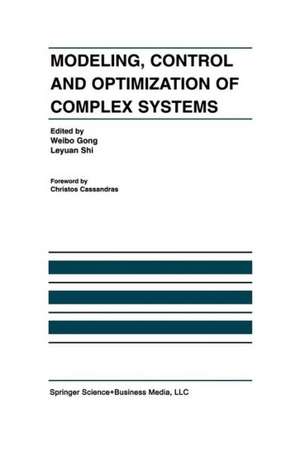 MODELING, CONTROL AND OPTIMIZATION OF COMPLEX SYSTEMS

Edited by
Weibo Gong
Leyuan Shi

Foreword by
Christos Cassandras

Springer Science+Business Media, LLC